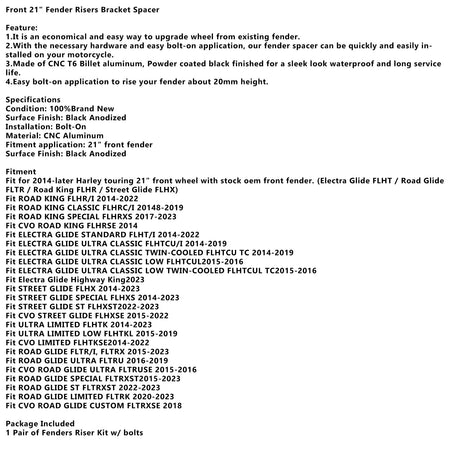 Front 21" Fender Risers Bracket Spacer

Feature:
1.It is an economical and easy way to upgrade wheel from existing fender.
2.With the necessary hardware and easy bolt-on application, our fender spacer can be quickly and easily installed on your motorcycle.
3.Made of CNC T6 Billet aluminum, Powder coated black finished for a sleek look waterproof and long service life.
4.Easy bolt-on application to rise your fender about 20mm height.

Specifications
Condition: 100%Brand New
Surface Finish: Black Anodized
Installation: Bolt-On
Material: CNC Aluminum
Fitment application: 21" front fender
Surface Finish: Black Anodized

Fitment
Fit for 2014-later Harley touring 21" front wheel with stock oem front fender. (Electra Glide FLHT / Road Glide FLTR / Road King FLHR / Street Glide FLHX)
Fit ROAD KING FLHR/I 2014-2022
Fit ROAD KING CLASSIC FLHRC/I 20148-2019
Fit ROAD KING SPECIAL FLHRXS 2017-2023
Fit CVO ROAD KING FLHRSE 2014
Fit ELECTRA GLIDE STANDARD FLHT/I 2014-2022
Fit ELECTRA GLIDE ULTRA CLASSIC FLHTCU/I 2014-2019
Fit ELECTRA GLIDE ULTRA CLASSIC TWIN-COOLED FLHTCU TC 2014-2019
Fit ELECTRA GLIDE ULTRA CLASSIC LOW FLHTCUL2015-2016
Fit ELECTRA GLIDE ULTRA CLASSIC LOW TWIN-COOLED FLHTCUL TC2015-2016
Fit Electra Glide Highway King2023
Fit STREET GLIDE FLHX 2014-2023
Fit STREET GLIDE SPECIAL FLHXS 2014-2023
Fit STREET GLIDE ST FLHXST2022-2023
Fit CVO STREET GLIDE FLHXSE 2015-2022
Fit ULTRA LIMITED FLHTK 2014-2023
Fit ULTRA LIMITED LOW FLHTKL 2015-2019
Fit CVO LIMITED FLHTKSE2014-2022
Fit ROAD GLIDE FLTR/I, FLTRX 2015-2023
Fit ROAD GLIDE ULTRA FLTRU 2016-2019
Fit CVO ROAD GLIDE ULTRA FLTRUSE 2015-2016
Fit ROAD GLIDE SPECIAL FLTRXST2015-2023
Fit ROAD GLIDE ST FLTRXST 2022-2023
Fit ROAD GLIDE LIMITED FLTRK 2020-2023
Fit CVO ROAD GLIDE CUSTOM FLTRXSE 2018

Package Included
1 Pair of Fenders Riser Kit w/ bolts